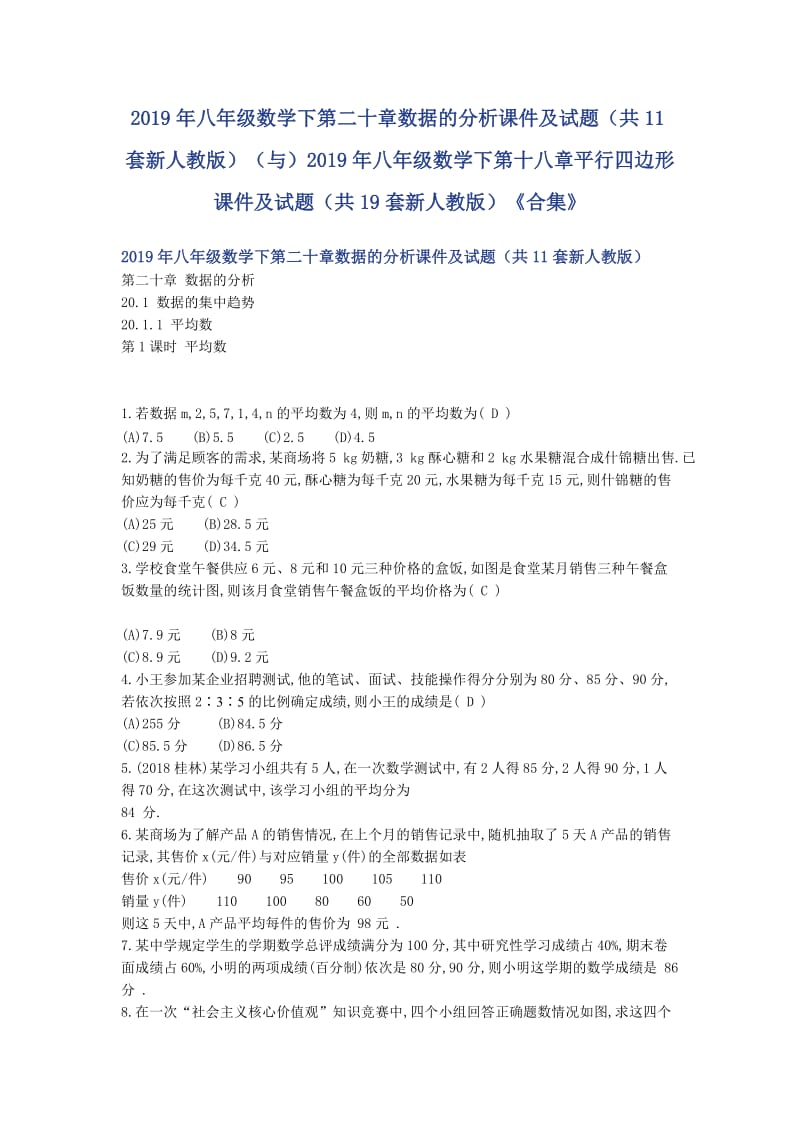 2019年八年级数学下第二十章数据的分析课件及试题（共11套新人教版）（与）2019年八年级数学下第十八章平行四边形课件及试题（共19套新人教版）《合集》

2019年八年级数学下第二十章数据的分析课件及试题（共11套新人教版）
第二十章 数据的分析
20.1 数据的集中趋势
20.1.1 平均数
第1课时 平均数

1.若数据m,2,5,7,1,4,n的平均数为4,则m,n的平均数为( D )
(A)7.5　(B)5.5　(C)2.5　(D)4.5
2.为了满足顾客的需求,某商场将5 kg奶糖,3 kg酥心糖和2 kg水果糖混合成什锦糖出售.已知奶糖的售价为每千克40元,酥心糖为每千克20元,水果糖为每千克15元,则什锦糖的售价应为每千克( C )
(A)25元　(B)28.5元
(C)29元　(D)34.5元
3.学校食堂午餐供应6元、8元和10元三种价格的盒饭,如图是食堂某月销售三种午餐盒饭数量的统计图,则该月食堂销售午餐盒饭的平均价格为( C )

(A)7.9元　(B)8元
(C)8.9元　(D)9.2元
4.小王参加某企业招聘测试,他的笔试、面试、技能操作得分分别为80分、85分、90分,若依次按照2∶3∶5的比例确定成绩,则小王的成绩是( D )
(A)255分　(B)84.5分
(C)85.5分　(D)86.5分
5.(2018桂林)某学习小组共有5人,在一次数学测试中,有2人得85分,2人得90分,1人得70分,在这次测试中,该学习小组的平均分为
84 分.
6.某商场为了解产品A的销售情况,在上个月的销售记录中,随机抽取了5天A产品的销售记录,其售价x(元/件)与对应销量y(件)的全部数据如表
售价x(元/件)　90　95　100　105　110
销量y(件)　110　100　80　60　50
则这5天中,A产品平均每件的售价为 98元 .
7.某中学规定学生的学期数学总评成绩满分为100分,其中研究性学习成绩占40%,期末卷面成绩占60%,小明的两项成绩(百分制)依次是80分,90分,则小明这学期的数学成绩是 86分 .
8.在一次“社会主义核心价值观”知识竞赛中,四个小组回答正确题数情况如图,求这四个